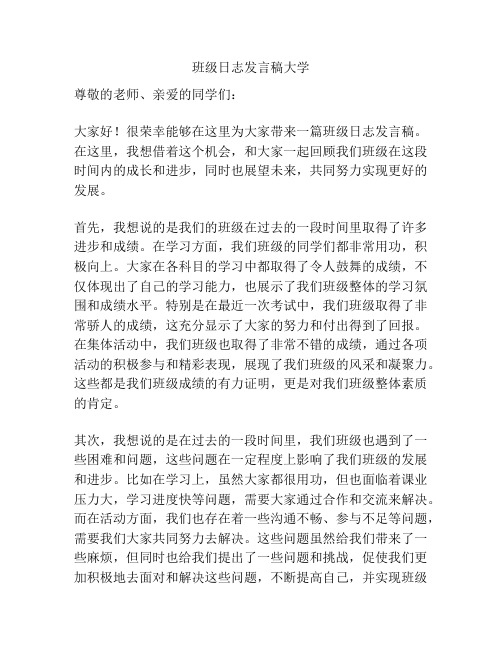 班级日志发言稿大学

尊敬的老师、亲爱的同学们：

大家好！很荣幸能够在这里为大家带来一篇班级日志发言稿。在这里，我想借着这个机会，和大家一起回顾我们班级在这段时间内的成长和进步，同时也展望未来，共同努力实现更好的发展。

首先，我想说的是我们的班级在过去的一段时间里取得了许多进步和成绩。在学习方面，我们班级的同学们都非常用功，积极向上。大家在各科目的学习中都取得了令人鼓舞的成绩，不仅体现出了自己的学习能力，也展示了我们班级整体的学习氛围和成绩水平。特别是在最近一次考试中，我们班级取得了非常骄人的成绩，这充分显示了大家的努力和付出得到了回报。在集体活动中，我们班级也取得了非常不错的成绩，通过各项活动的积极参与和精彩表现，展现了我们班级的风采和凝聚力。这些都是我们班级成绩的有力证明，更是对我们班级整体素质的肯定。

其次，我想说的是在过去的一段时间里，我们班级也遇到了一些困难和问题，这些问题在一定程度上影响了我们班级的发展和进步。比如在学习上，虽然大家都很用功，但也面临着课业压力大，学习进度快等问题，需要大家通过合作和交流来解决。而在活动方面，我们也存在着一些沟通不畅、参与不足等问题，需要我们大家共同努力去解决。这些问题虽然给我们带来了一些麻烦，但同时也给我们提出了一些问题和挑战，促使我们更加积极地去面对和解决这些问题，不断提高自己，并实现班级